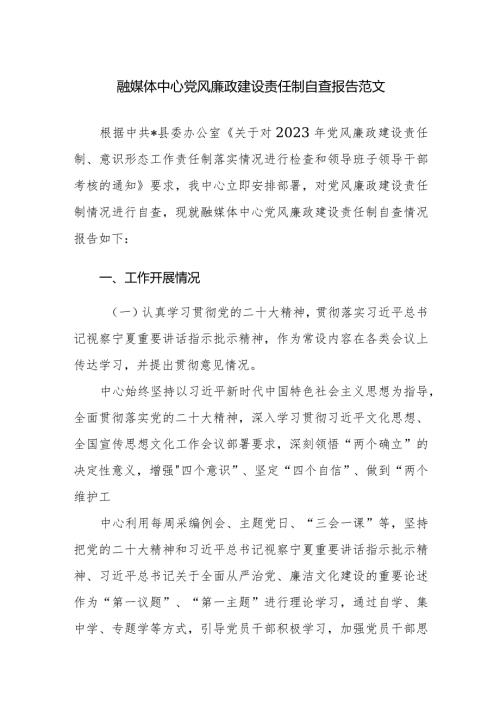 融媒体中心党风廉政建设责任制自查报告范文

根据中共*县委办公室《关于对2023年党风廉政建设责任制、意识形态工作责任制落实情况进行检查和领导班子领导干部考核的通知》要求，我中心立即安排部署，对党风廉政建设责任制情况进行自查，现就融媒体中心党风廉政建设责任制自查情况报告如下：

一、工作开展情况

（一）认真学习贯彻党的二十大精神，贯彻落实习近平总书记视察宁夏重要讲话指示批示精神，作为常设内容在各类会议上传达学习，并提出贯彻意见情况。

中心始终坚持以习近平新时代中国特色社会主义思想为指导，全面贯彻落实党的二十大精神，深入学习贯彻习近平文化思想、全国宣传思想文化工作会议部署要求，深刻领悟“两个确立”的决定性意义，增强"四个意识”、坚定“四个自信”、做到“两个维护工

中心利用每周采编例会、主题党日、“三会一课”等，坚持把党的二十大精神和习近平总书记视察宁夏重要讲话指示批示精神、习近平总书记关于全面从严治党、廉洁文化建设的重要论述作为“第一议题”、“第一主题”进行理论学习，通过自学、集中学、专题学等方式，引导党员干部积极学习，加强党员干部思